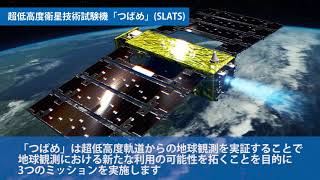 超低高度衛星技術試験機「つばめ」(SLATS)

「つばめ」は超低高度軌道からの地球観測を実証することで地球観測における新たな利用の可能性を拓くことを目的に3つのミッションを実施します